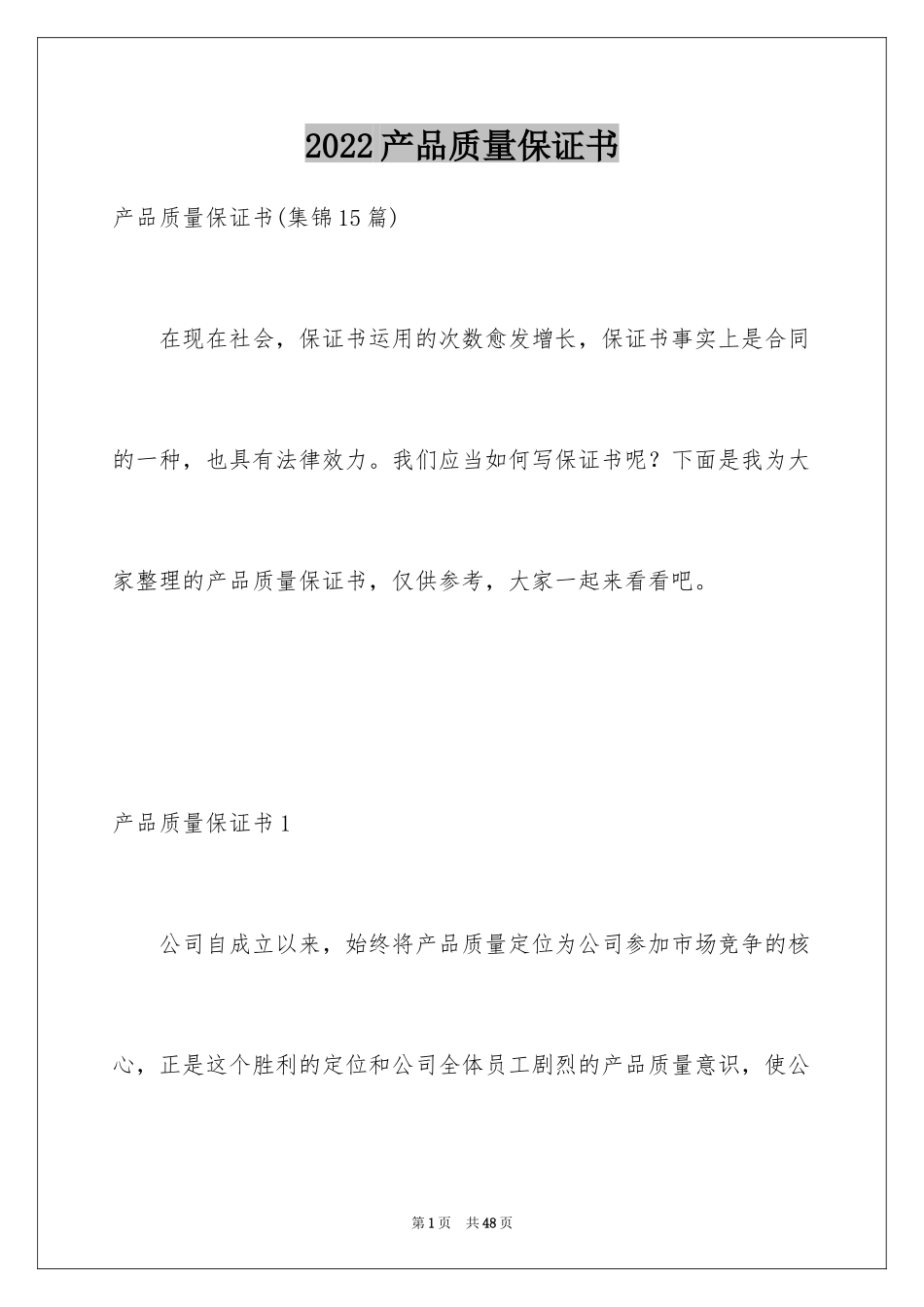 2022产品质量保证书

产品质量保证书(集锦15篇)

在现在社会，保证书运用的次数愈发增长，保证书事实上是合同的一种，也具有法律效力。我们应当如何写保证书呢？下面是我为大家整理的产品质量保证书，仅供参考，大家一起来看看吧。

产品质量保证书1

公司自成立以来，始终将产品质量定位为公司参加市场竞争的核心，正是这个胜利的定位和公司全体员工剧烈的产品质量意识，使公

第1页 共48页